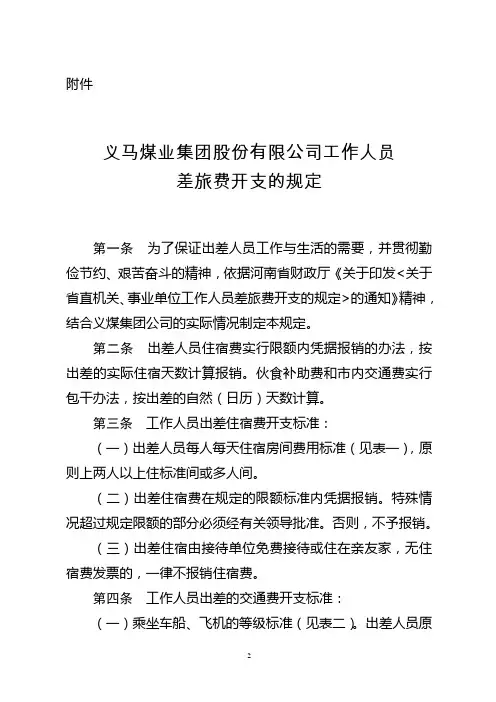 附件

义马煤业集团股份有限公司工作人员
差旅费开支的规定

第一条　为了保证出差人员工作与生活的需要，并贯彻勤俭节约、艰苦奋斗的精神，依据河南省财政厅《关于印发<关于省直机关、事业单位工作人员差旅费开支的规定>的通知》精神，结合义煤集团公司的实际情况制定本规定。

第二条　出差人员住宿费实行限额内凭据报销的办法，按出差的实际住宿天数计算报销。伙食补助费和市内交通费实行包干办法，按出差的自然（日历）天数计算。

第三条　工作人员出差住宿费开支标准：

（一）出差人员每人每天住宿房间费用标准（见表一），原则上两人以上住标准间或多人间。

（二）出差住宿费在规定的限额标准内凭据报销。特殊情况超过规定限额的部分必须经有关领导批准。否则，不予报销。

（三）出差住宿由接待单位免费接待或住在亲友家，无住宿费发票的，一律不报销住宿费。

第四条　工作人员出差的交通费开支标准：

（一）乘坐车船、飞机的等级标准（见表二）。出差人员原

2